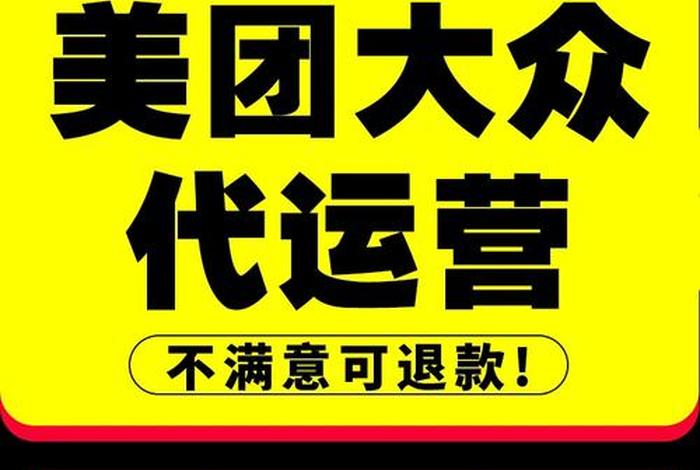 美团大众
代运营

不满意可退款！